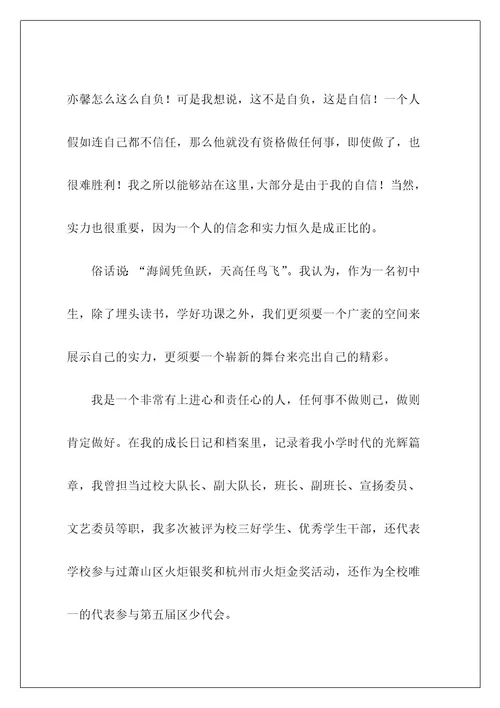 亦馨怎么这么自负！可是我想说，这不是自负，这是自信！一个人假如连自己都不信任，那么他就没有资格做任何事，即使做了，也很难胜利！我之所以能够站在这里，大部分是由于我的自信！当然，实力也很重要，因为一个人的信念和实力恒久是成正比的。

俗话说 “海阔凭鱼跃，天高任鸟飞”。我认为，作为一名初中生，除了埋头读书，学好功课之外，我们更须要一个广袤的空间来展示自己的实力，更须要一个崭新的舞台来亮出自己的精彩。

我是一个非常有上进心和责任心的人，任何事不做则已，做则肯定做好。在我的成长日记和档案里，记录着我小学时代的光辉篇章，我曾担当过校大队长、副大队长，班长、副班长、宣扬委员、文艺委员等职，我多次被评为校三好学生、优秀学生干部，还代表学校参与过萧山区火炬银奖和杭州市火炬金奖活动，还作为全校唯一的代表参与第五届区少代会。